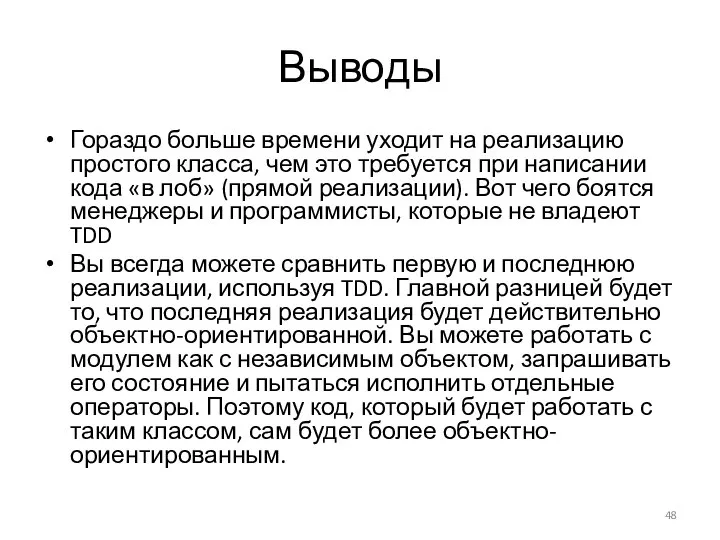 Выводы

• Гораздо больше времени уходит на реализацию простого класса, чем это требуется при написании кода «в лоб» (прямой реализации). Вот чего боятся менеджеры и программисты, которые не владеют TDD

• Вы всегда можете сравнить первую и последнюю реализации, используя TDD. Главной разницей будет то, что последняя реализация будет действительно объектно-ориентированной. Вы можете работать с модулем как с независимым объектом, запрашивать его состояние и пытаться исполнить отдельные операторы. Поэтому код, который будет работать с таким классом, сам будет более объектно-ориентированным.

48